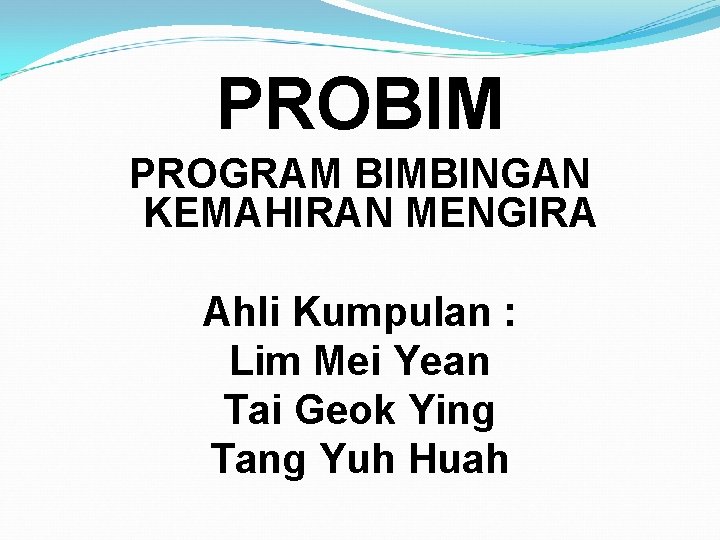 PROBIM

PROGRAM BIMBINGAN KEMAHIRAN MENGIRA

Ahli Kumpulan :
Lim Mei Yean
Tai Geok Ying
Tang Yuh Huah